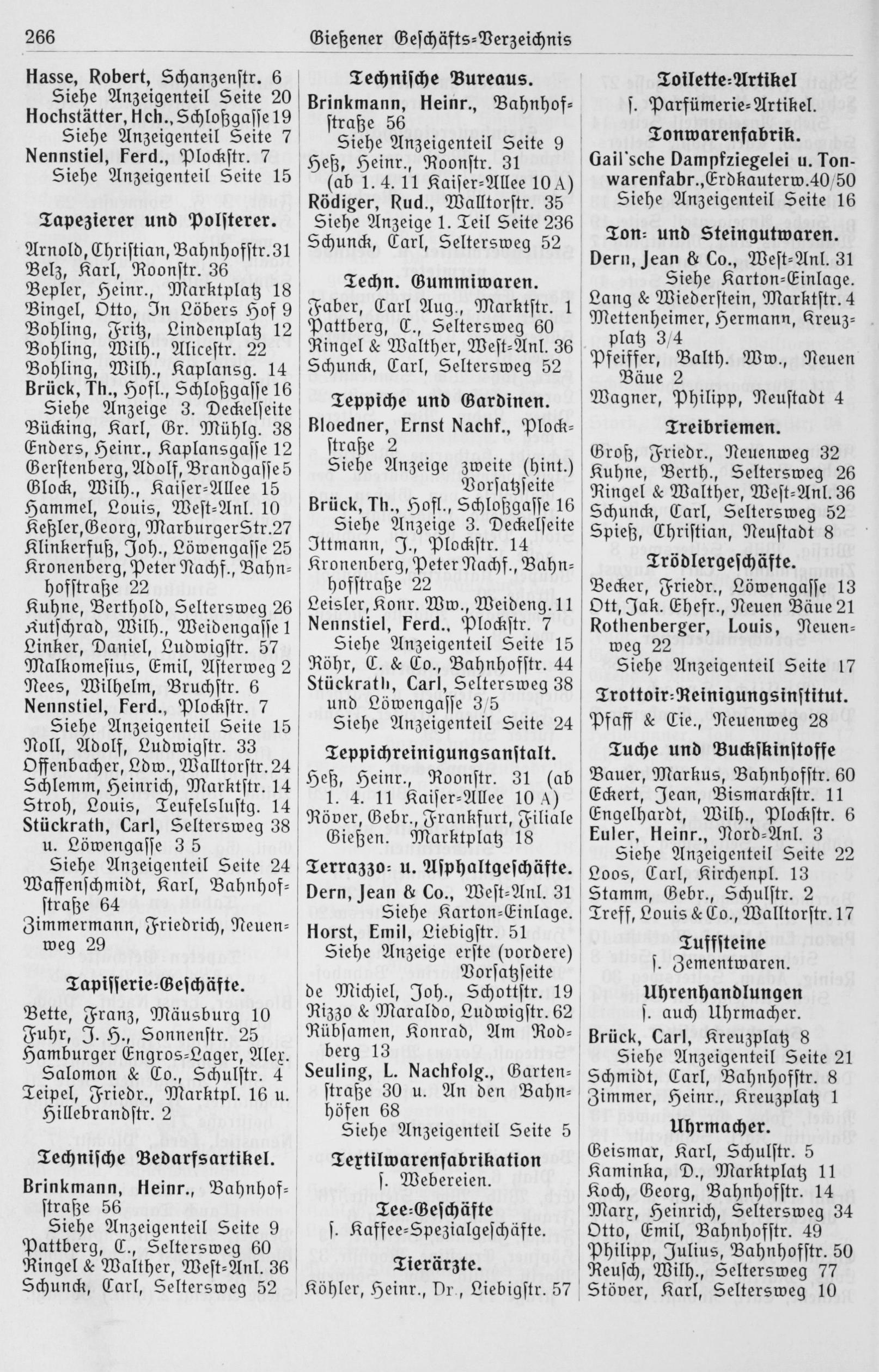 266 Gießener Geschäfts-Verzeichnis

Hasse, Robert, Schanzenstr. 6
Siehe Anzeigenteil Seite 20
Hochstätter, Hch., Schloßgasse 19
Siehe Anzeigenteil Seite 7
Nennstiel, Ferd., Plockstr. 7
Siehe Anzeigenteil Seite 15

Tapezierer und Polsterer.

Arnold, Christian, Bahnhofstr. 31
Belz, Karl, Roonstr. 36
Bepler, Heinr., Marktplatz 18
Bingel, Otto, In Löbers Hof 9
Bohling, Fritz, Lindenplatz 12
Bohling, Wilh., Alicestr. 22
Bohling, Wilh., Kaplansg. 14
Brück, Th., Hofl., Schloßgasse 16
Siehe Anzeige 3. Deckelseite
Bücking, Karl, Gr. Mühlg. 38
Enders, Heinr., Kaplansgasse 12
Gerstenberg, Adolf, Brandgasse 5
Glock, Wilh., Kaiser-Allee 15
Hammel, Louis, West-Anl. 10
Keßler, Georg, Marburger Str. 27
Klinkerfuß, Joh., Löwengasse 25
Kronenberg, Peter Nachf., Bahnhofstraße 22
Kuhne, Berthold, Seltersweg 26
Kutschrad, Wilh., Weidengasse 1
Linker, Daniel, Ludwigstr. 57
Malkomesius, Emil, Asterweg 2
Nees, Wilhelm, Bruchstr. 6
Nennstiel, Ferd., Plockstr. 7
Siehe Anzeigenteil Seite 15
Noll, Adolf, Ludwigstr. 33
Offenbacher, Ldw., Walltorstr. 24
Schlemm, Heinrich, Marktstr. 14
Stroh, Louis, Teufelslustg. 14
Stückrath, Carl, Seltersweg 38 u. Löwengasse 3 5
Siehe Anzeigenteil Seite 24
Waffenschmidt, Karl, Bahnhofstraße 64
Zimmermann, Friedrich, Neuenweg 29

Tapisserie-Geschäfte.

Bette, Franz, Mäusburg 10
Fuhr, J. H., Sonnenstr. 25
Hamburger Engros-Lager, Alex. Salomon & Co., Schulstr. 4
Teipel, Friedr., Marktpl. 16 u. Hillebrandstr. 2

Technische Bedarfsartikel.

Brinkmann, Heinr., Bahnhofstraße 56
Siehe Anzeigenteil Seite 9
Pattberg, C., Seltersweg 60
Ringel & Walther, West-Anl. 36
Schunck, Carl, Seltersweg 52

Technische Bureaus.

Brinkmann, Heinr., Bahnhofstraße 56
Siehe Anzeigenteil Seite 9
Heß, Heinr., Roonstr. 31
(ab 1. 4. 11 Kaiser-Allee 10 A)
Rödiger, Rud., Walltorstr. 35
Siehe Anzeige 1. Teil Seite 236
Schunck, Carl, Seltersweg 52

Techn. Gummiwaren.

Faber, Carl Aug., Marktstr. 1
Pattberg, C., Seltersweg 60
Ringel & Walther, West-Anl. 36
Schunck, Carl, Seltersweg 52

Teppiche und Gardinen.

Bloedner, Ernst Nachf., Plockstraße 2
Siehe Anzeige zweite (hint.) Vorsatzseite
Brück, Th., Hofl., Schloßgasse 16
Siehe Anzeige 3. Deckelseite
Ittmann, J., Plockstr. 14
Kronenberg, Peter Nachf., Bahnhofstraße 22
Leisler, Konr. Ww., Weideng. 11
Nennstiel, Ferd., Plockstr. 7
Siehe Anzeigenteil Seite 15
Röhr, C. & Co., Bahnhofstr. 44
Stückrath, Carl, Seltersweg 38 und Löwengasse 3/5
Siehe Anzeigenteil Seite 24

Teppichreinigungsanstalt.

Heß, Heinr., Roonstr. 31 (ab 1. 4. 11 Kaiser-Allee 10 A)
Röver, Gebr., Frankfurt, Filiale Gießen. Marktplatz 18

Terrazzo- u. Asphaltgeschäfte.

Dern, Jean & Co., West-Anl. 31
Siehe Karton-Einlage.
Horst, Emil, Liebigstr. 51
Siehe Anzeige erste (vordere) Vorsatzseite
de Michiel, Joh., Schottstr. 19
Rizzo & Maraldo, Ludwigstr. 62
Rübsamen, Konrad, Am Rodberg 13
Seuling, L. Nachfolg., Gartenstraße 30 u. An den Bahnhöfen 68
Siehe Anzeigenteil Seite 5

Textilwarenfabrikation
s. Webereien.

Tee-Geschäfte
s. Kaffee-Spezialgeschäfte.

Tierärzte.

Köhler, Heinr., Dr., Liebigstr. 57

Toilette-Artikel
s. Parfümerie-Artikel.

Tonwarenfabrik.

Gail'sche Dampfziegelei u. Tonwarenfabr., Erdkauterw. 40/50
Siehe Anzeigenteil Seite 16

Ton- und Steingutwaren.

Dern, Jean & Co., West-Anl. 31
Siehe Karton-Einlage.
Lang & Wiederstein, Marktstr. 4
Mettenheimer, Hermann, Kreuzplatz 3/4
Pfeiffer, Balth. Ww., Neuen Bäue 2
Wagner, Philipp, Neustadt 4

Treibriemen.

Groß, Friedr., Neuenweg 32
Kuhne, Berth., Seltersweg 26
Ringel & Walther, West-Anl. 36
Schunck, Carl, Seltersweg 52
Spieß, Christian, Neustadt 8

Trödlergeschäfte.

Becker, Friedr., Löwengasse 13
Ott, Jak. Ehefr., Neuen Bäue 21
Rothenberger, Louis, Neuenweg 22
Siehe Anzeigenteil Seite 17

Trottoir-Reinigungsinstitut.

Pfaff & Cie., Neuenweg 28

Tuche und Buckskinstoffe

Bauer, Markus, Bahnhofstr. 60
Eckert, Jean, Bismarckstr. 11
Engelhardt, Wilh., Plockstr. 6
Euler, Heinr., Nord-Anl. 3
Siehe Anzeigenteil Seite 22
Loos, Carl, Kirchenpl. 13
Stamm, Gebr., Schulstr. 2
Treff, Louis & Co., Walltorstr. 17

Tuffsteine
s. Zementwaren.

Uhrenhandlungen
s. auch Uhrmacher.

Brück, Carl, Kreuzplatz 8
Siehe Anzeigenteil Seite 21
Schmidt, Carl, Bahnhofstr. 8
Zimmer, Heinr., Kreuzplatz 1

Uhrmacher.

Geismar, Karl, Schulstr. 5
Kaminka, D., Marktplatz 11
Koch, Georg, Bahnhofstr. 14
Marx, Heinrich, Seltersweg 34
Otto, Emil, Bahnhofstr. 49
Philipp, Julius, Bahnhofstr. 50
Reusch, Wilh., Seltersweg 77
Stöver, Karl, Seltersweg 10